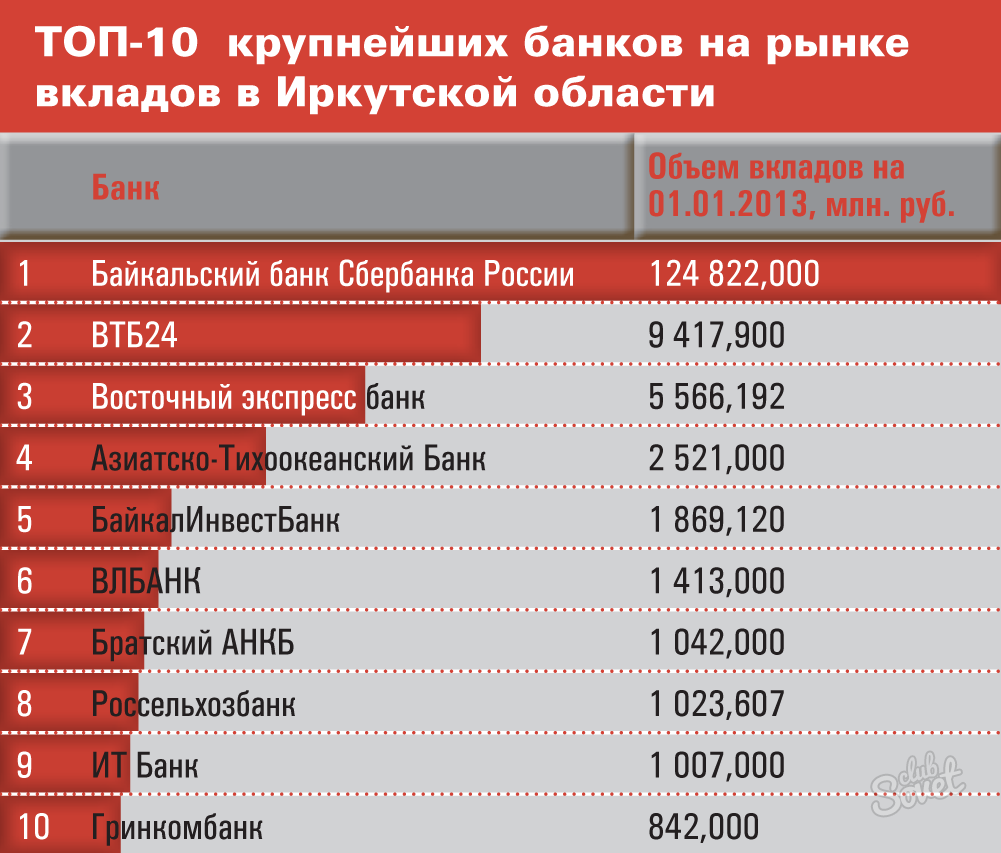 ТОП-10 крупнейших банков на рынке вкладов в Иркутской области

| | Банк | Объем вкладов на 01.01.2013, млн. руб. |
|---|---|---|
| 1 | Байкальский банк Сбербанка России | 124 822,000 |
| 2 | ВТБ24 | 9 417,900 |
| 3 | Восточный экспресс банк | 5 566,192 |
| 4 | Азиатско-Тихоокеанский Банк | 2 521,000 |
| 5 | БайкалИнвестБанк | 1 869,120 |
| 6 | ВЛБАНК | 1 413,000 |
| 7 | Братский АНКБ | 1 042,000 |
| 8 | Россельхозбанк | 1 023,607 |
| 9 | ИТ Банк | 1 007,000 |
| 10 | Гринкомбанк | 842,000 |

club Sovet